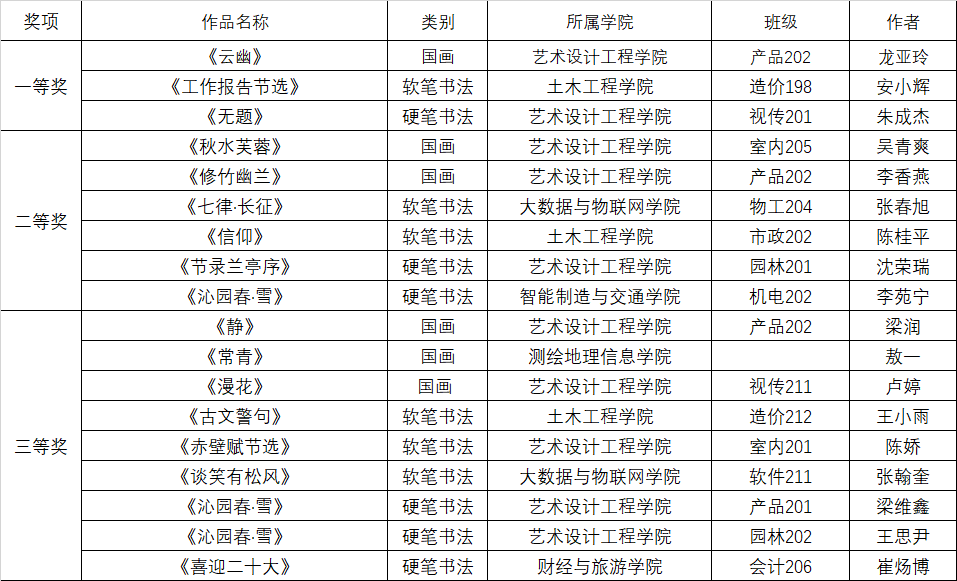 | 奖项 | 作品名称 | 类别 | 所属学院 | 班级 | 作者 |
|---|---|---|---|---|---|
| 一等奖 | 《云幽》 | 国画 | 艺术设计工程学院 | 产品202 | 龙亚玲 |
| | 《工作报告节选》 | 软笔书法 | 土木工程学院 | 造价198 | 安小辉 |
| | 《无题》 | 硬笔书法 | 艺术设计工程学院 | 视传201 | 朱成杰 |
| 二等奖 | 《秋水芙蓉》 | 国画 | 艺术设计工程学院 | 室内205 | 吴青爽 |
| | 《修竹幽兰》 | 国画 | 艺术设计工程学院 | 产品202 | 李香燕 |
| | 《七律·长征》 | 软笔书法 | 大数据与物联网学院 | 物工204 | 张春旭 |
| | 《信仰》 | 软笔书法 | 土木工程学院 | 市政202 | 陈桂平 |
| | 《节录兰亭序》 | 硬笔书法 | 艺术设计工程学院 | 园林201 | 沈荣瑞 |
| | 《沁园春·雪》 | 硬笔书法 | 智能制造与交通学院 | 机电202 | 李苑宁 |
| 三等奖 | 《静》 | 国画 | 艺术设计工程学院 | 产品202 | 梁润 |
| | 《常青》 | 国画 | 测绘地理信息学院 | | 敖一 |
| | 《漫花》 | 国画 | 艺术设计工程学院 | 视传211 | 卢婷 |
| | 《古文警句》 | 软笔书法 | 土木工程学院 | 造价212 | 王小雨 |
| | 《赤壁赋节选》 | 软笔书法 | 艺术设计工程学院 | 室内201 | 陈娇 |
| | 《谈笑有松风》 | 软笔书法 | 大数据与物联网学院 | 软件211 | 张翰奎 |
| | 《沁园春·雪》 | 硬笔书法 | 艺术设计工程学院 | 产品201 | 梁维鑫 |
| | 《沁园春·雪》 | 硬笔书法 | 艺术设计工程学院 | 园林202 | 王思尹 |
| | 《喜迎二十大》 | 硬笔书法 | 财经与旅游学院 | 会计206 | 崔炀博 |